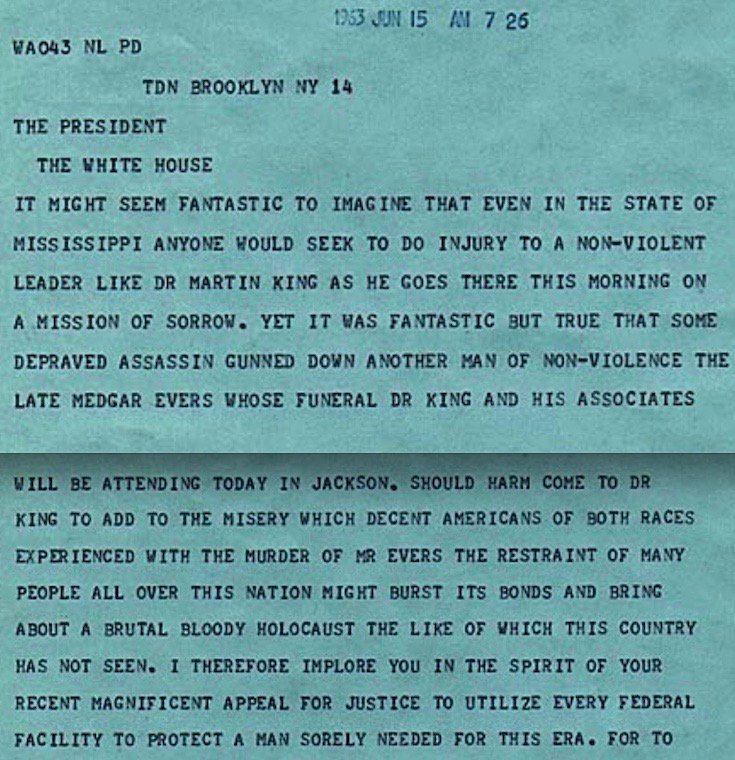 1963 JUN 15 AM 7 26

WA043 NL PD

TDN BROOKLYN NY 14

THE PRESIDENT

THE WHITE HOUSE

IT MIGHT SEEM FANTASTIC TO IMAGINE THAT EVEN IN THE STATE OF MISSISSIPPI ANYONE WOULD SEEK TO DO INJURY TO A NON-VIOLENT LEADER LIKE DR MARTIN KING AS HE GOES THERE THIS MORNING ON A MISSION OF SORROW. YET IT WAS FANTASTIC BUT TRUE THAT SOME DEPRAVED ASSASSIN GUNNED DOWN ANOTHER MAN OF NON-VIOLENCE THE LATE MEDGAR EVERS WHOSE FUNERAL DR KING AND HIS ASSOCIATES

WILL BE ATTENDING TODAY IN JACKSON. SHOULD HARM COME TO DR KING TO ADD TO THE MISERY WHICH DECENT AMERICANS OF BOTH RACES EXPERIENCED WITH THE MURDER OF MR EVERS THE RESTRAINT OF MANY PEOPLE ALL OVER THIS NATION MIGHT BURST ITS BONDS AND BRING ABOUT A BRUTAL BLOODY HOLOCAUST THE LIKE OF WHICH THIS COUNTRY HAS NOT SEEN. I THEREFORE IMPLORE YOU IN THE SPIRIT OF YOUR RECENT MAGNIFICENT APPEAL FOR JUSTICE TO UTILIZE EVERY FEDERAL FACILITY TO PROTECT A MAN SORELY NEEDED FOR THIS ERA. FOR TO